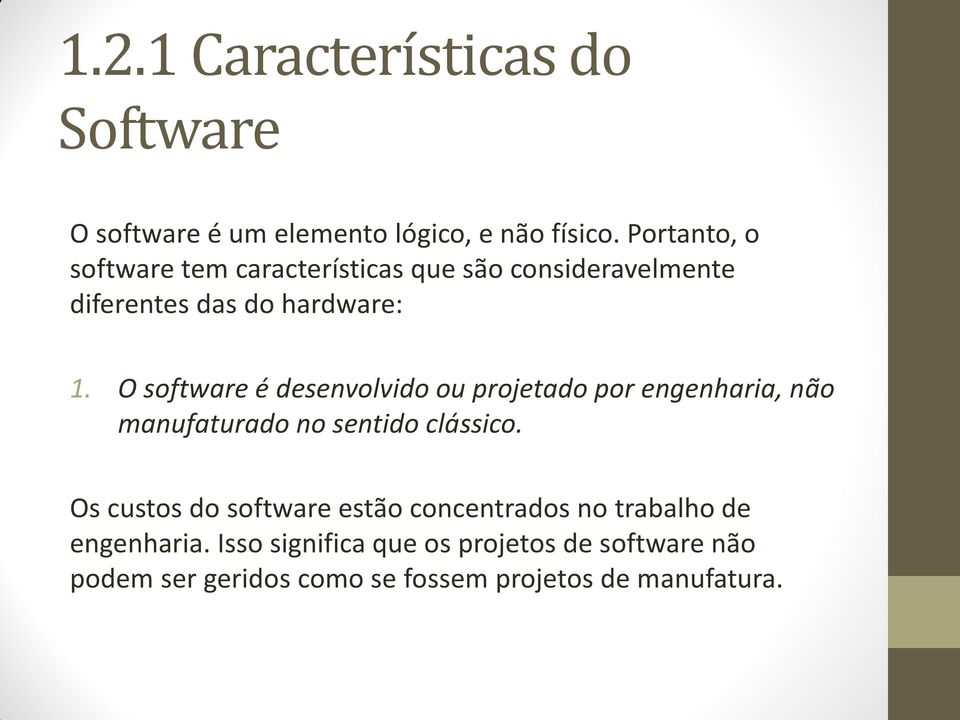 1.2.1 Características do Software

O software é um elemento lógico, e não físico. Portanto, o software tem características que são consideravelmente diferentes das do hardware:

1. O software é desenvolvido ou projetado por engenharia, não manufaturado no sentido clássico.

Os custos do software estão concentrados no trabalho de engenharia. Isso significa que os projetos de software não podem ser geridos como se fossem projetos de manufatura.